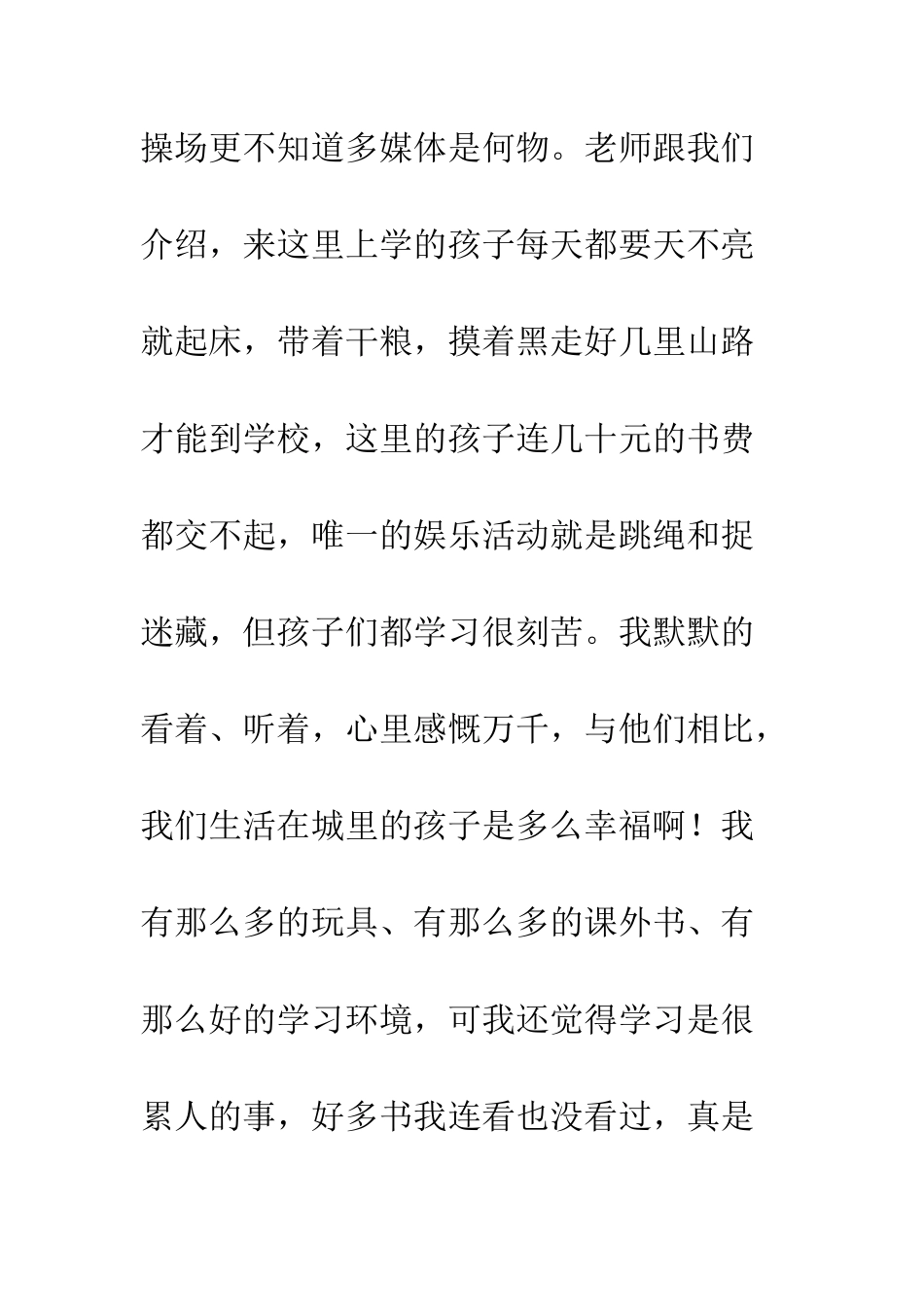 操场更不知道多媒体是何物。老师跟我们介绍，来这里上学的孩子每天都要天不亮就起床，带着干粮，摸着黑走好几里山路才能到学校，这里的孩子连几十元的书费都交不起，唯一的娱乐活动就是跳绳和捉迷藏，但孩子们都学习很刻苦。我默默的看着、听着，心里感慨万千，与他们相比，我们生活在城里的孩子是多么幸福啊！我有那么多的玩具、有那么多的课外书、有那么好的学习环境，可我还觉得学习是很累人的事，好多书我连看也没看过，真是